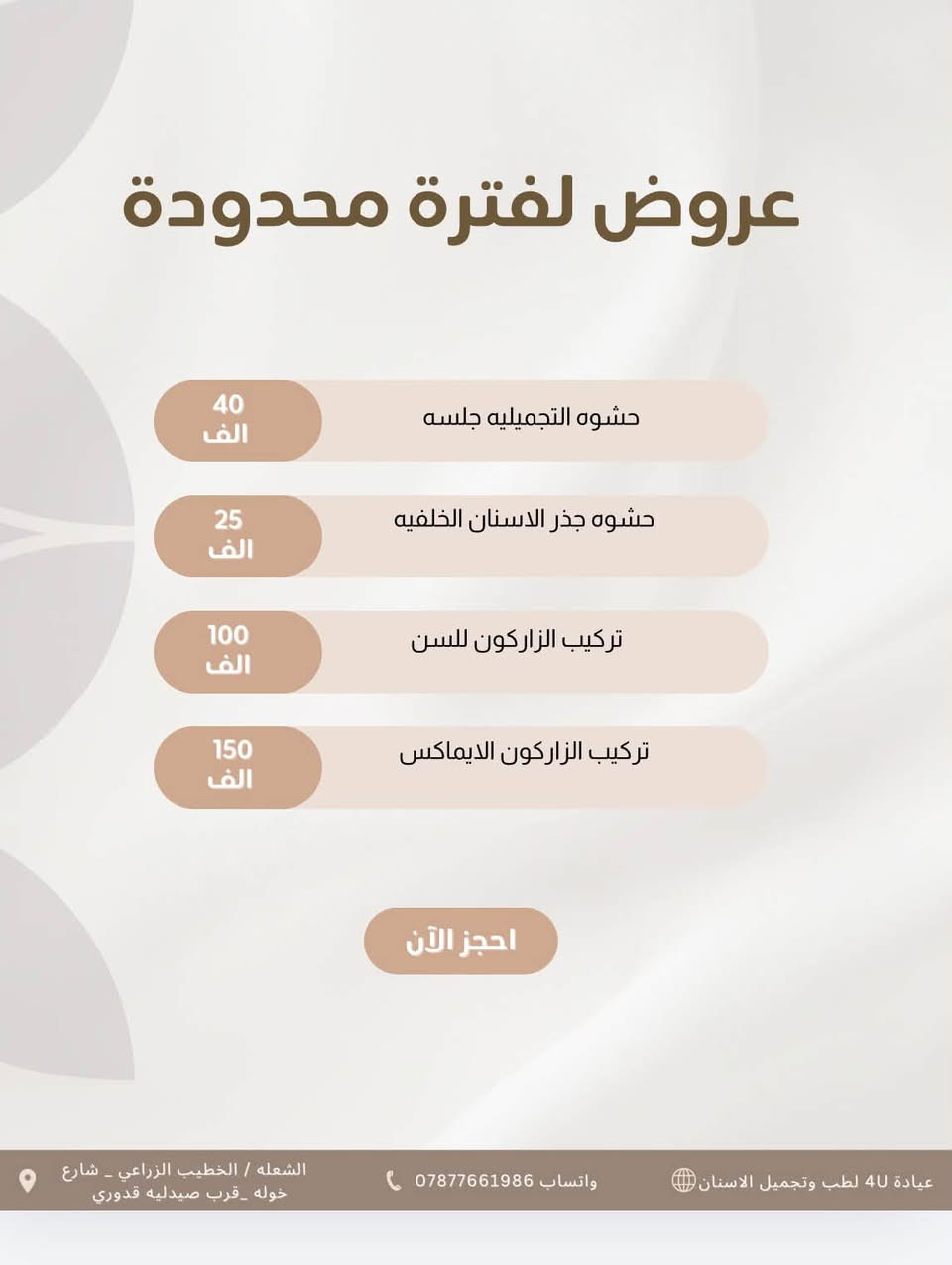 عروض لفترة محدودة

حشوه التجميليه جلسه
40 الف

حشوه جذر الاسنان الخلفيه
25 الف

تركيب الزاركون للسن
100 الف

تركيب الزاركون الايماكس
150 الف

احجز الآن

عيادة 4U لطب وتجميل الاسنان
واتساب 07877661986
الشعله / الخطيب الزراعي _ شارع خوله _قرب صيدليه قدوري